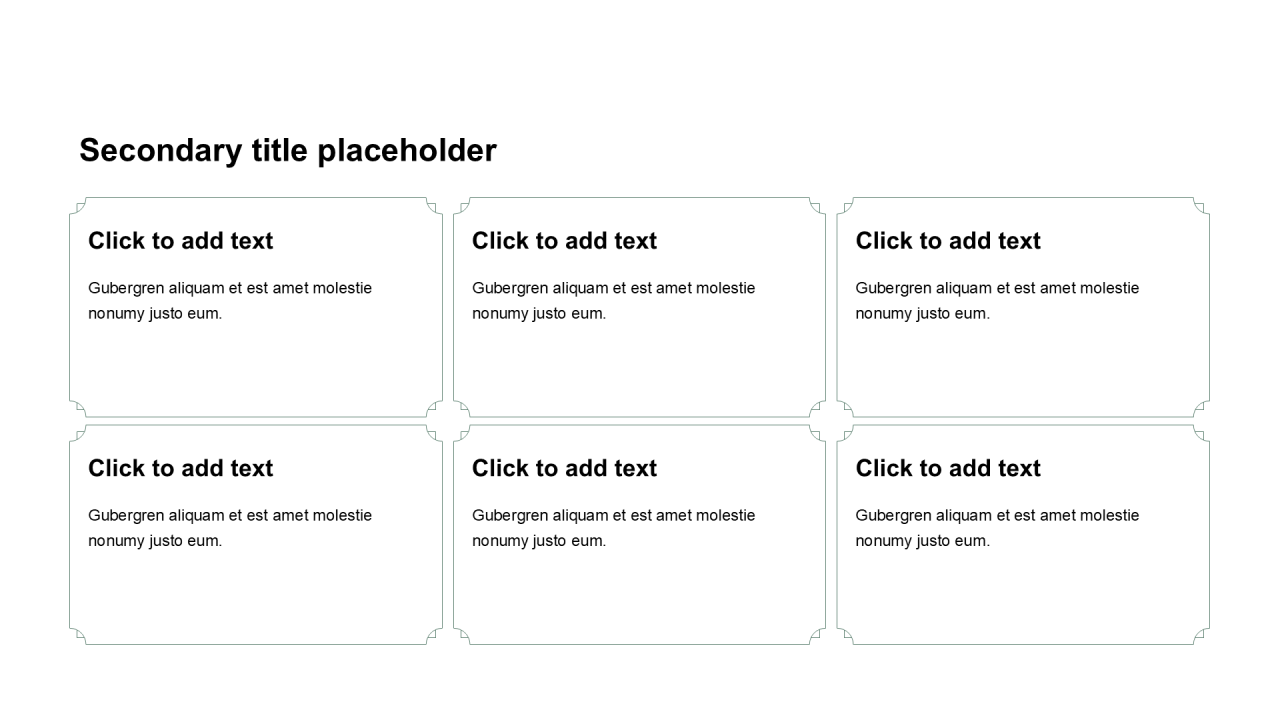 Secondary title placeholder

Click to add text

Gubergren aliquam et est amet molestie nonumy justo eum.

Click to add text

Gubergren aliquam et est amet molestie nonumy justo eum.

Click to add text

Gubergren aliquam et est amet molestie nonumy justo eum.

Click to add text

Gubergren aliquam et est amet molestie nonumy justo eum.

Click to add text

Gubergren aliquam et est amet molestie nonumy justo eum.

Click to add text

Gubergren aliquam et est amet molestie nonumy justo eum.